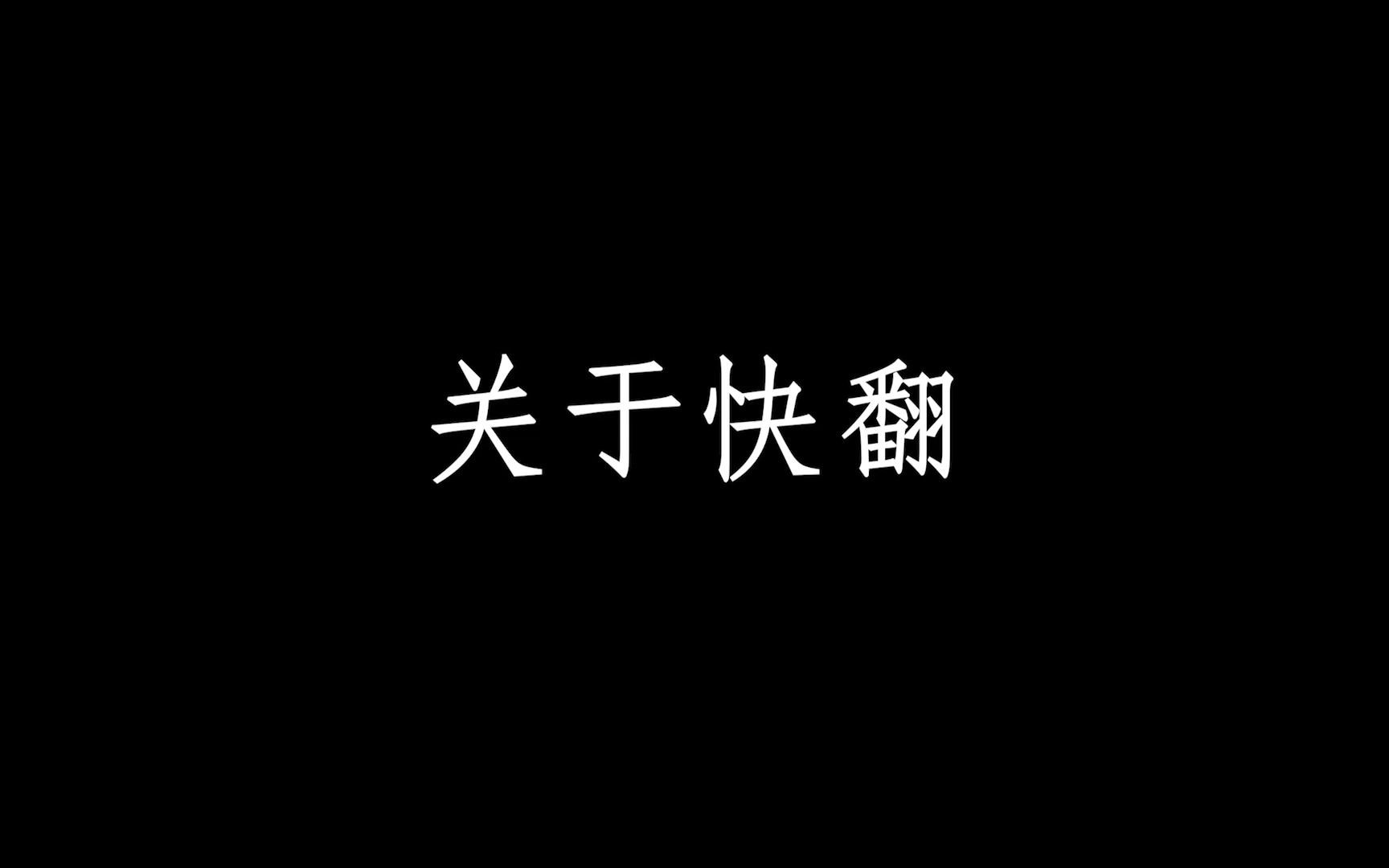 关于快翻